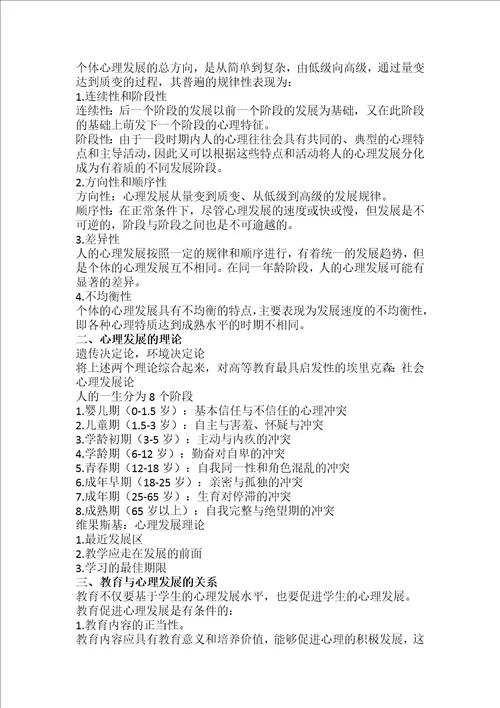 个体心理发展的总方向，是从简单到复杂，由低级向高级，通过量变达到质变的过程，其普遍的规律性表现为：
1.连续性和阶段性
连续性：后一个阶段的发展以前一个阶段的发展为基础，又在此阶段的基础上萌发下一个阶段的心理特征。
阶段性：由于一段时期内人的心理往往会具有共同的、典型的心理特点和主导活动，因此又可以根据这些特点和活动将人的心理发展分化成为有着质的不同发展阶段。
2.方向性和顺序性
方向性：心理发展从量变到质变、从低级到高级的发展规律。
顺序性：在正常条件下，尽管心理发展的速度或快或慢，但发展是不可逆的，阶段与阶段之间也是不可逾越的。
3.差异性
人的心理发展按照一定的规律和顺序进行，有着统一的发展趋势，但是个体的心理发展互不相同。在同一年龄阶段，人的心理发展可能有显著的差异。
4.不均衡性
个体的心理发展具有不均衡的特点，主要表现为发展速度的不均衡性，即各种心理特质达到成熟水平的时期不相同。
二、心理发展的理论
遗传决定论，环境决定论
将上述两个理论综合起来，对高等教育最具启发性的埃里克森：社会心理发展论
人的一生分为 8 个阶段
1.婴儿期（0-1.5 岁）：基本信任与不信任的心理冲突
2.儿童期（1.5-3 岁）：自主与害羞、怀疑与冲突
3.学龄初期（3-5 岁）：主动与内疚的冲突
4.学龄期（6-12 岁）：勤奋对自卑的冲突
5.青春期（12-18 岁）：自我同一性和角色混乱的冲突
6.成年早期（18-25 岁）：亲密与孤独的冲突
7.成年期（25-65 岁）：生育对停滞的冲突
8.成熟期（65 岁以上）：自我完整与绝望期的冲突
维果斯基：心理发展理论
1.最近发展区
2.教学应走在发展的前面
3.学习的最佳期限
三、教育与心理发展的关系
教育不仅要基于学生的心理发展水平，也要促进学生的心理发展。
教育促进心理发展是有条件的：
1.教育内容的正当性。
教育内容应具有教育意义和培养价值，能够促进心理的积极发展，这